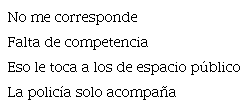 No me corresponde

Falta de competencia

Eso le toca a los de espacio público

La policía solo acompaña